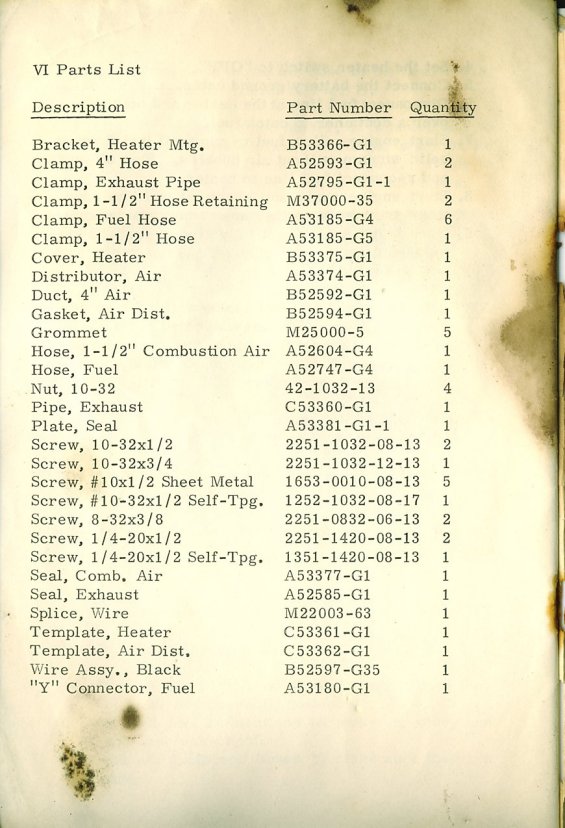 VI Parts List

| Description | Part Number | Quantity |
|---|---|---|
| Bracket, Heater Mtg. | B53366-G1 | 1 |
| Clamp, 4" Hose | A52593-G1 | 2 |
| Clamp, Exhaust Pipe | A52795-G1-1 | 1 |
| Clamp, 1-1/2" Hose Retaining | M37000-35 | 2 |
| Clamp, Fuel Hose | A53185-G4 | 6 |
| Clamp, 1-1/2" Hose | A53185-G5 | 1 |
| Cover, Heater | B53375-G1 | 1 |
| Distributor, Air | A53374-G1 | 1 |
| Duct, 4" Air | B52592-G1 | 1 |
| Gasket, Air Dist. | B52594-G1 | 1 |
| Grommet | M25000-5 | 5 |
| Hose, 1-1/2" Combustion Air | A52604-G4 | 1 |
| Hose, Fuel | A52747-G4 | 1 |
| Nut, 10-32 | 42-1032-13 | 4 |
| Pipe, Exhaust | C53360-G1 | 1 |
| Plate, Seal | A53381-G1-1 | 1 |
| Screw, 10-32x1/2 | 2251-1032-08-13 | 2 |
| Screw, 10-32x3/4 | 2251-1032-12-13 | 1 |
| Screw, #10x1/2 Sheet Metal | 1653-0010-08-13 | 5 |
| Screw, #10-32x1/2 Self-Tpg. | 1252-1032-08-17 | 1 |
| Screw, 8-32x3/8 | 2251-0832-06-13 | 2 |
| Screw, 1/4-20x1/2 | 2251-1420-08-13 | 2 |
| Screw, 1/4-20x1/2 Self-Tpg. | 1351-1420-08-13 | 1 |
| Seal, Comb. Air | A53377-G1 | 1 |
| Seal, Exhaust | A52585-G1 | 1 |
| Splice, Wire | M22003-63 | 1 |
| Template, Heater | C53361-G1 | 1 |
| Template, Air Dist. | C53362-G1 | 1 |
| Wire Assy., Black | B52597-G35 | 1 |
| "Y" Connector, Fuel | A53180-G1 | 1 |